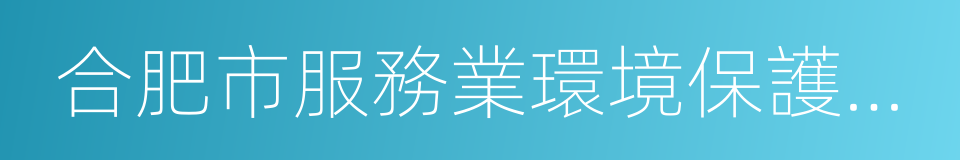 合肥市服務業環境保護...